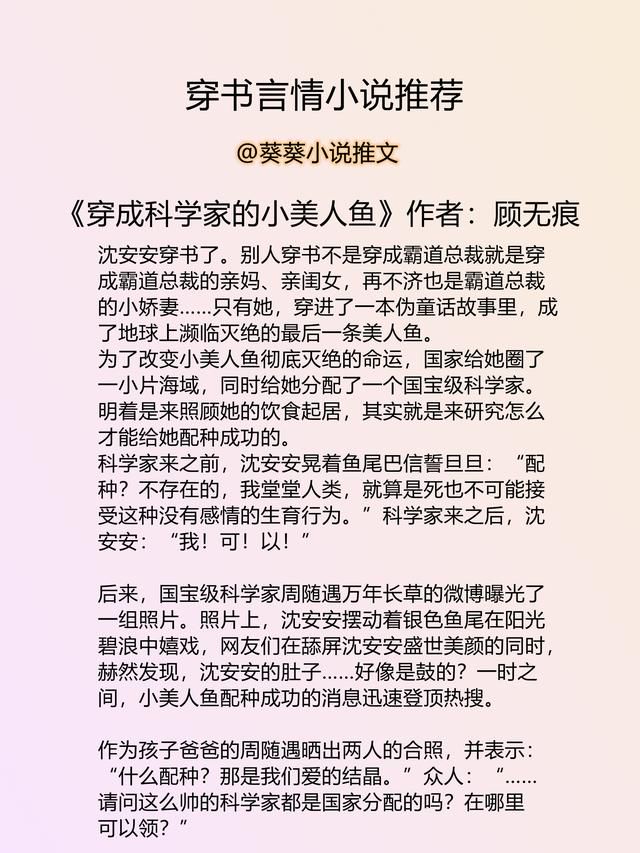 穿书言情小说推荐

@葵葵小说推文

《穿成科学家的小美人鱼》作者：顾无痕

沈安安穿书了。别人穿书不是穿成霸道总裁就是穿成霸道总裁的亲妈、亲闺女，再不济也是霸道总裁的小娇妻……只有她，穿进了一本伪童话故事里，成了地球上濒临灭绝的最后一条美人鱼。
为了改变小美人鱼彻底灭绝的命运，国家给她圈了一小片海域，同时给她分配了一个国宝级科学家。明着是来照顾她的饮食起居，其实就是来研究怎么才能给她配种成功的。
科学家来之前，沈安安晃着鱼尾巴信誓旦旦：“配种？不存在的，我堂堂人类，就算是死也不可能接受这种没有感情的生育行为。”科学家来之后，沈安安：“我！可！以！”

后来，国宝级科学家周随遇万年长草的微博曝光了一组照片。照片上，沈安安摆动着银色鱼尾在阳光碧浪中嬉戏，网友们在舔屏沈安安盛世美颜的同时，赫然发现，沈安安的肚子……好像是鼓的？一时之间，小美人鱼配种成功的消息迅速登顶热搜。

作为孩子爸爸的周随遇晒出两人的合照，并表示：“什么配种？那是我们爱的结晶。”众人：“……请问这么帅的科学家都是国家分配的吗？在哪里可以领？”